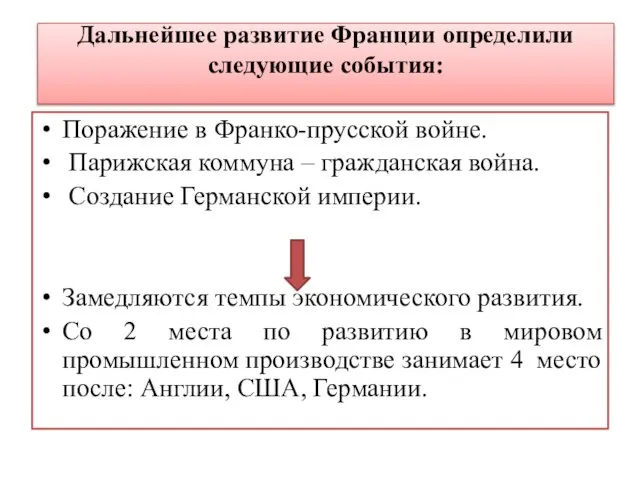 Дальнейшее развитие Франции определили следующие события:

• Поражение в Франко-прусской войне.
• Парижская коммуна – гражданская война.
• Создание Германской империи.

• Замедляются темпы экономического развития.
• Со 2 места по развитию в мировом промышленном производстве занимает 4 место после: Англии, США, Германии.